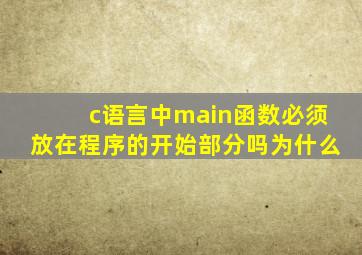 c语言中main函数必须放在程序的开始部分吗为什么